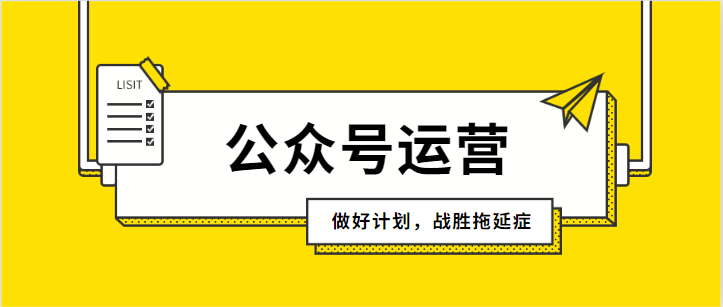 LISIT

公众号运营

做好计划，战胜拖延症